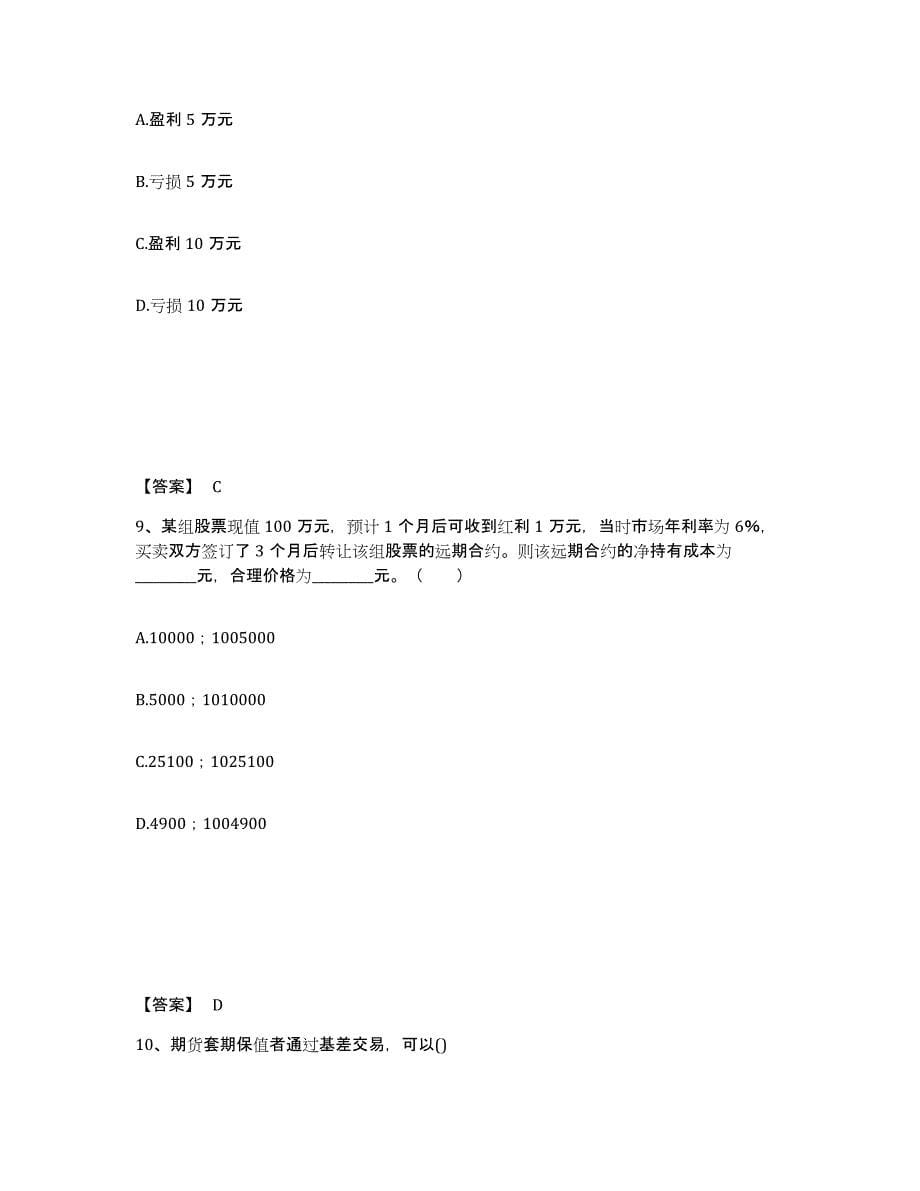 A.盈利 5 万元

B.亏损 5 万元

C.盈利 10 万元

D.亏损 10 万元

【答案】 C

9、某组股票现值 100 万元，预计 1 个月后可收到红利 1 万元，当时市场年利率为 6%，买卖双方签订了 3 个月后转让该组股票的远期合约。则该远期合约的净持有成本为________元，合理价格为________元。（　　）

A.10000；1005000

B.5000；1010000

C.25100；1025100

D.4900；1004900

【答案】 D

10、期货套期保值者通过基差交易，可以()